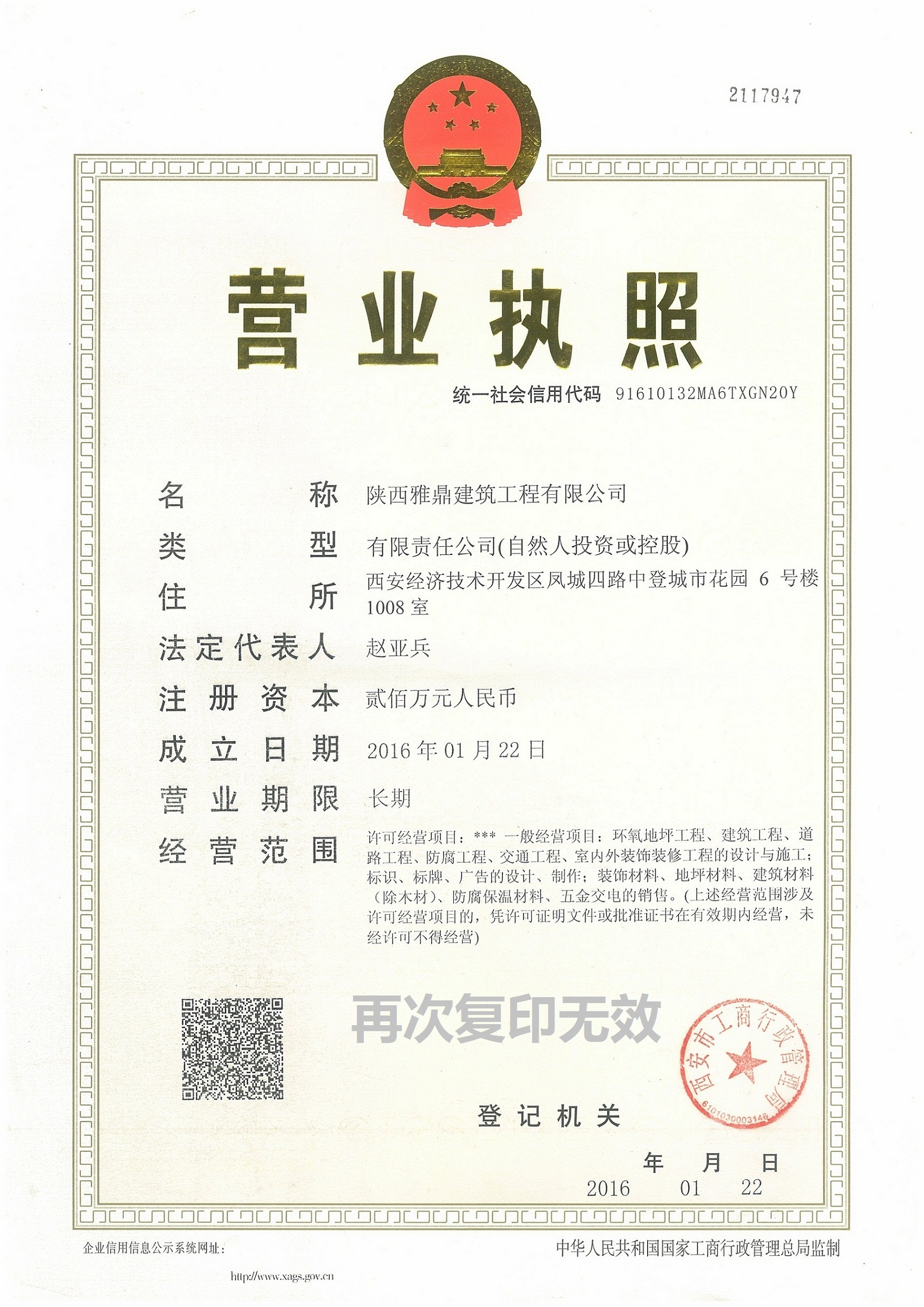 2117947

营业执照

统一社会信用代码 91610132MA6TXGN20Y

名称 陕西雅鼎建筑工程有限公司

类型 有限责任公司(自然人投资或控股)

住所 西安经济技术开发区凤城四路中登城市花园 6 号楼 1008 室

法定代表人 赵亚兵

注册资本 贰佰万元人民币

成立日期 2016 年 01 月 22 日

营业期限 长期

经营范围 许可经营项目：*** 一般经营项目：环氧地坪工程、建筑工程、道路工程、防腐工程、交通工程、室内外装饰装修工程的设计与施工；标识、标牌、广告的设计、制作；装饰材料、地坪材料、建筑材料（除木材）、防腐保温材料、五金交电的销售。(上述经营范围涉及许可经营项目的，凭许可证明文件或批准证书在有效期内经营，未经许可不得经营)

再次复印无效

西安市工商行政管理局

6101030003146

登记机关

年 月 日
2016 01 22

企业信用信息公示系统网址：
http://www.xags.gov.cn

中华人民共和国国家工商行政管理总局监制